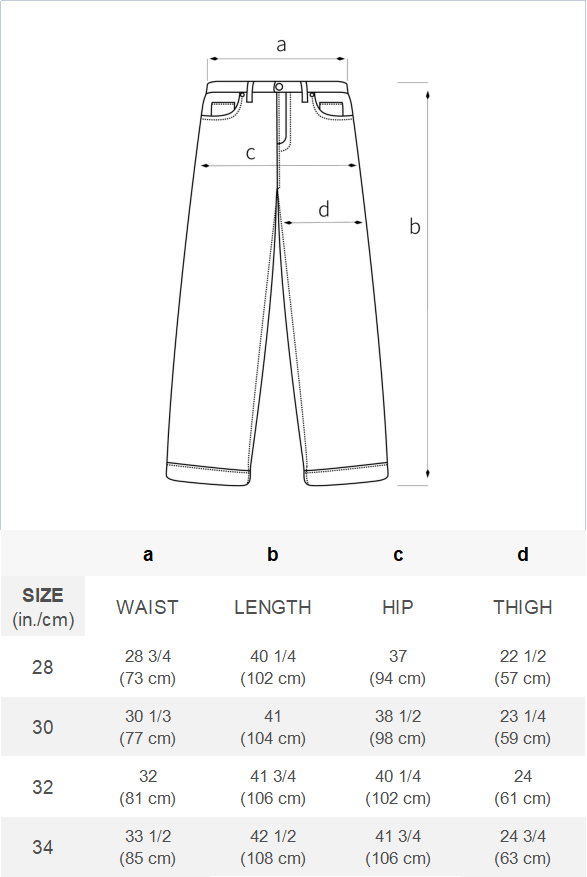 a

c

d

b

|  | a | b | c | d |
|---|---|---|---|---|
| SIZE (in./cm) | WAIST | LENGTH | HIP | THIGH |
| 28 | 28 3/4 (73 cm) | 40 1/4 (102 cm) | 37 (94 cm) | 22 1/2 (57 cm) |
| 30 | 30 1/3 (77 cm) | 41 (104 cm) | 38 1/2 (98 cm) | 23 1/4 (59 cm) |
| 32 | 32 (81 cm) | 41 3/4 (106 cm) | 40 1/4 (102 cm) | 24 (61 cm) |
| 34 | 33 1/2 (85 cm) | 42 1/2 (108 cm) | 41 3/4 (106 cm) | 24 3/4 (63 cm) |